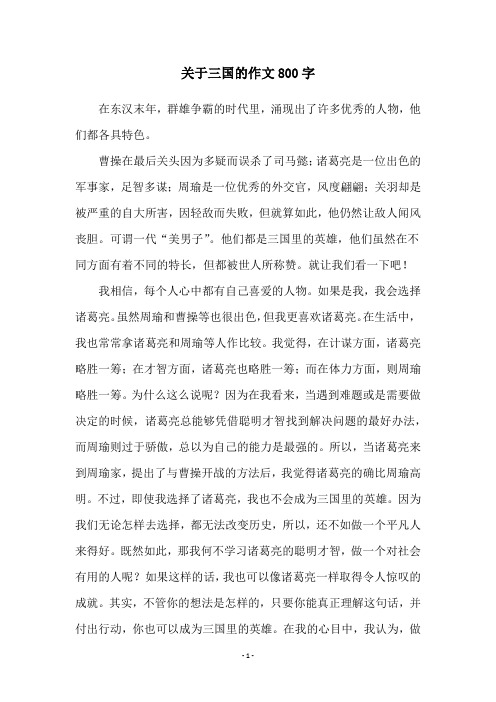 关于三国的作文 800 字

在东汉末年，群雄争霸的时代里，涌现出了许多优秀的人物，他们都各具特色。

曹操在最后关头因为多疑而误杀了司马懿；诸葛亮是一位出色的军事家，足智多谋；周瑜是一位优秀的外交官，风度翩翩；关羽却是被严重的自大所害，因轻敌而失败，但就算如此，他仍然让敌人闻风丧胆。可谓一代“美男子”。他们都是三国里的英雄，他们虽然在不同方面有着不同的特长，但都被世人所称赞。就让我们看一下吧！

我相信，每个人心中都有自己喜爱的人物。如果是我，我会选择诸葛亮。虽然周瑜和曹操等也很出色，但我更喜欢诸葛亮。在生活中，我也常常拿诸葛亮和周瑜等人作比较。我觉得，在计谋方面，诸葛亮略胜一筹；在才智方面，诸葛亮也略胜一筹；而在体力方面，则周瑜略胜一筹。为什么这么说呢？因为在我看来，当遇到难题或是需要做决定的时候，诸葛亮总能够凭借聪明才智找到解决问题的最好办法，而周瑜则过于骄傲，总以为自己的能力是最强的。所以，当诸葛亮来到周瑜家，提出了与曹操开战的方法后，我觉得诸葛亮的确比周瑜高明。不过，即使我选择了诸葛亮，我也不会成为三国里的英雄。因为我们无论怎样去选择，都无法改变历史，所以，还不如做一个平凡人来得好。既然如此，那我何不学习诸葛亮的聪明才智，做一个对社会有用的人呢？如果这样的话，我也可以像诸葛亮一样取得令人惊叹的成就。其实，不管你的想法是怎样的，只要你能真正理解这句话，并付出行动，你也可以成为三国里的英雄。在我的心目中，我认为，做

- 1 -